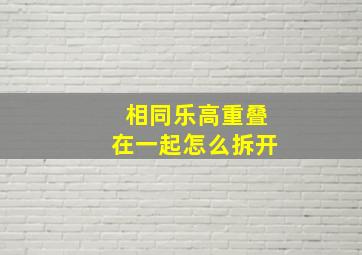 相同乐高重叠
在一起怎么拆开